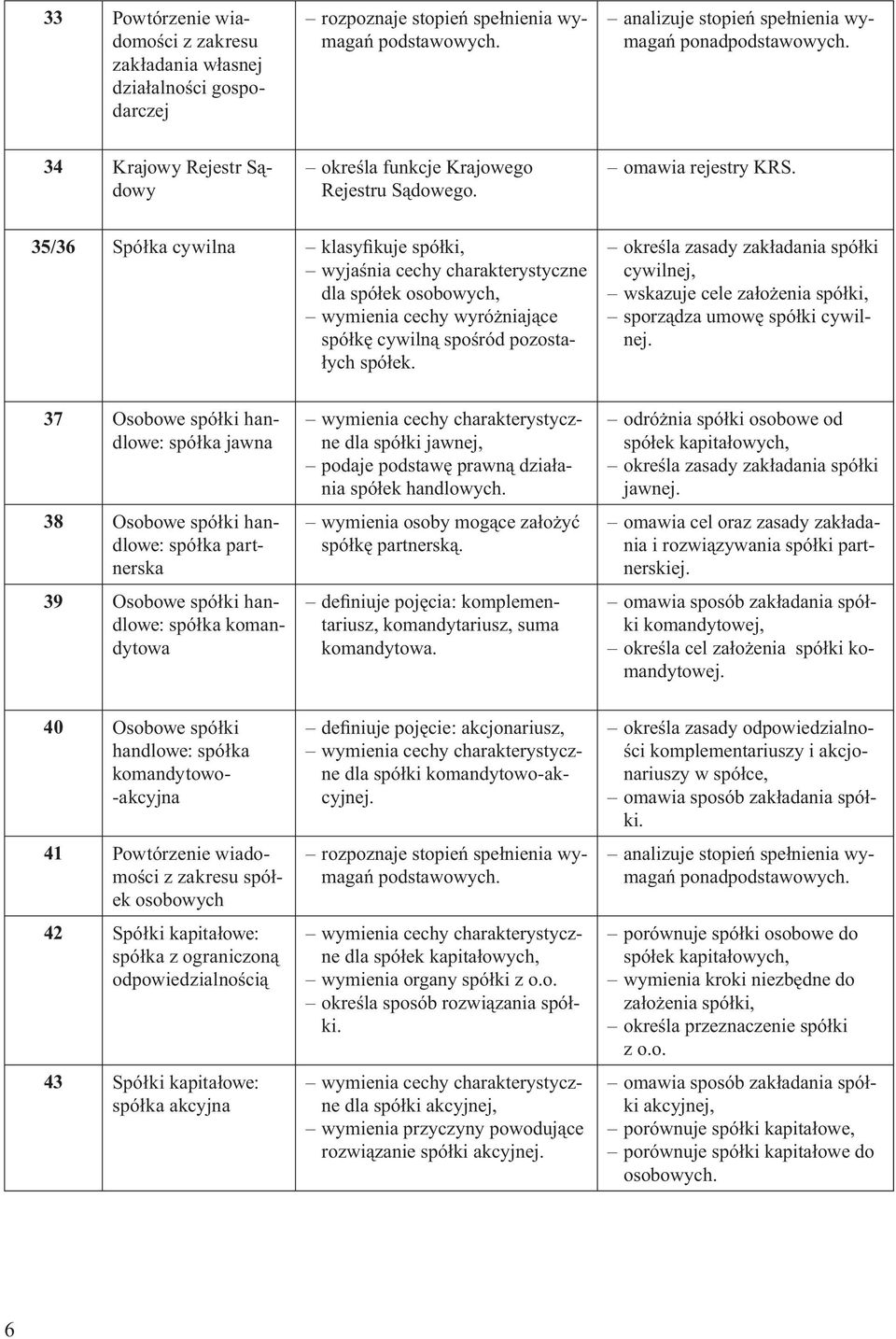 | | | | |
|---|---|---|---|
| 33 | Powtórzenie wiadomości z zakresu zakładania własnej działalności gospodarczej | – rozpoznaje stopień spełnienia wymagań podstawowych. | – analizuje stopień spełnienia wymagań ponadpodstawowych. |
| 34 | Krajowy Rejestr Sądowy | – określa funkcje Krajowego Rejestru Sądowego. | – omawia rejestry KRS. |
| 35/36 | Spółka cywilna | – klasyfikuje spółki, – wyjaśnia cechy charakterystyczne dla spółek osobowych, – wymienia cechy wyróżniające spółkę cywilną spośród pozostałych spółek. | – określa zasady zakładania spółki cywilnej, – wskazuje cele założenia spółki, – sporządza umowę spółki cywilnej. |
| 37 | Osobowe spółki handlowe: spółka jawna | – wymienia cechy charakterystyczne dla spółki jawnej, – podaje podstawę prawną działania spółek handlowych. | – odróżnia spółki osobowe od spółek kapitałowych, – określa zasady zakładania spółki jawnej. |
| 38 | Osobowe spółki handlowe: spółka partnerska | – wymienia osoby mogące założyć spółkę partnerską. | – omawia cel oraz zasady zakładania i rozwiązywania spółki partnerskiej. |
| 39 | Osobowe spółki handlowe: spółka komandytowa | – definiuje pojęcia: komplementariusz, komandytariusz, suma komandytowa. | – omawia sposób zakładania spółki komandytowej, – określa cel założenia spółki komandytowej. |
| 40 | Osobowe spółki handlowe: spółka komandytowo-akcyjna | – definiuje pojęcie: akcjonariusz, – wymienia cechy charakterystyczne dla spółki komandytowo-akcyjnej. | – określa zasady odpowiedzialności komplementariuszy i akcjonariuszy w spółce, – omawia sposób zakładania spółki. |
| 41 | Powtórzenie wiadomości z zakresu spółek osobowych | – rozpoznaje stopień spełnienia wymagań podstawowych. | – analizuje stopień spełnienia wymagań ponadpodstawowych. |
| 42 | Spółki kapitałowe: spółka z ograniczoną odpowiedzialnością | – wymienia cechy charakterystyczne dla spółek kapitałowych, – wymienia organy spółki z o.o. – określa sposób rozwiązania spółki. | – porównuje spółki osobowe do spółek kapitałowych, – wymienia kroki niezbędne do założenia spółki, – określa przeznaczenie spółki z o.o. |
| 43 | Spółki kapitałowe: spółka akcyjna | – wymienia cechy charakterystyczne dla spółki akcyjnej, – wymienia przyczyny powodujące rozwiązanie spółki akcyjnej. | – omawia sposób zakładania spółki akcyjnej, – porównuje spółki kapitałowe, – porównuje spółki kapitałowe do osobowych. |

6